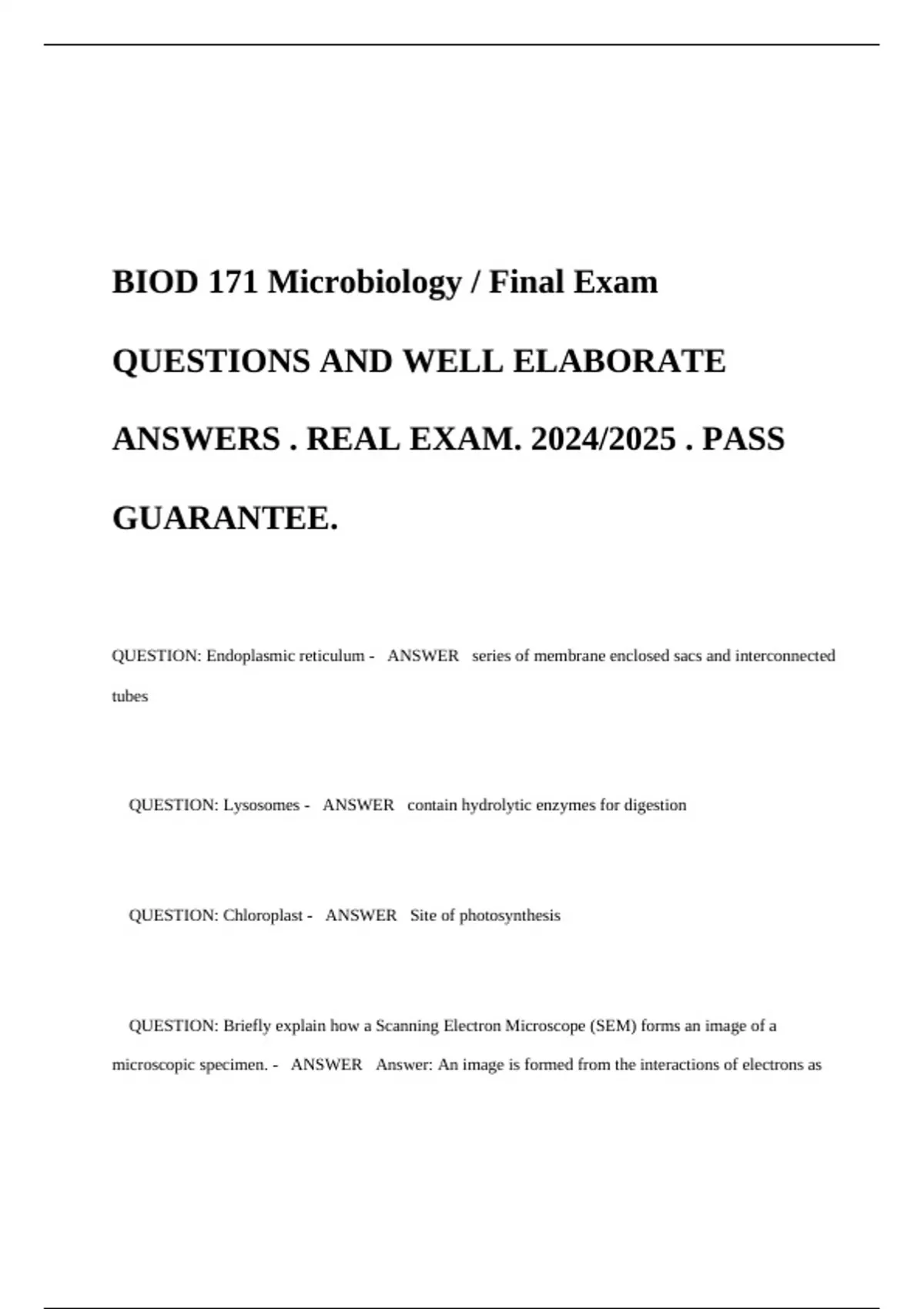 BIOD 171 Microbiology / Final Exam QUESTIONS AND WELL ELABORATE ANSWERS . REAL EXAM. 2024/2025 . PASS GUARANTEE.

QUESTION: Endoplasmic reticulum - ANSWER series of membrane enclosed sacs and interconnected tubes

QUESTION: Lysosomes - ANSWER contain hydrolytic enzymes for digestion

QUESTION: Chloroplast - ANSWER Site of photosynthesis

QUESTION: Briefly explain how a Scanning Electron Microscope (SEM) forms an image of a microscopic specimen. - ANSWER Answer: An image is formed from the interactions of electrons as